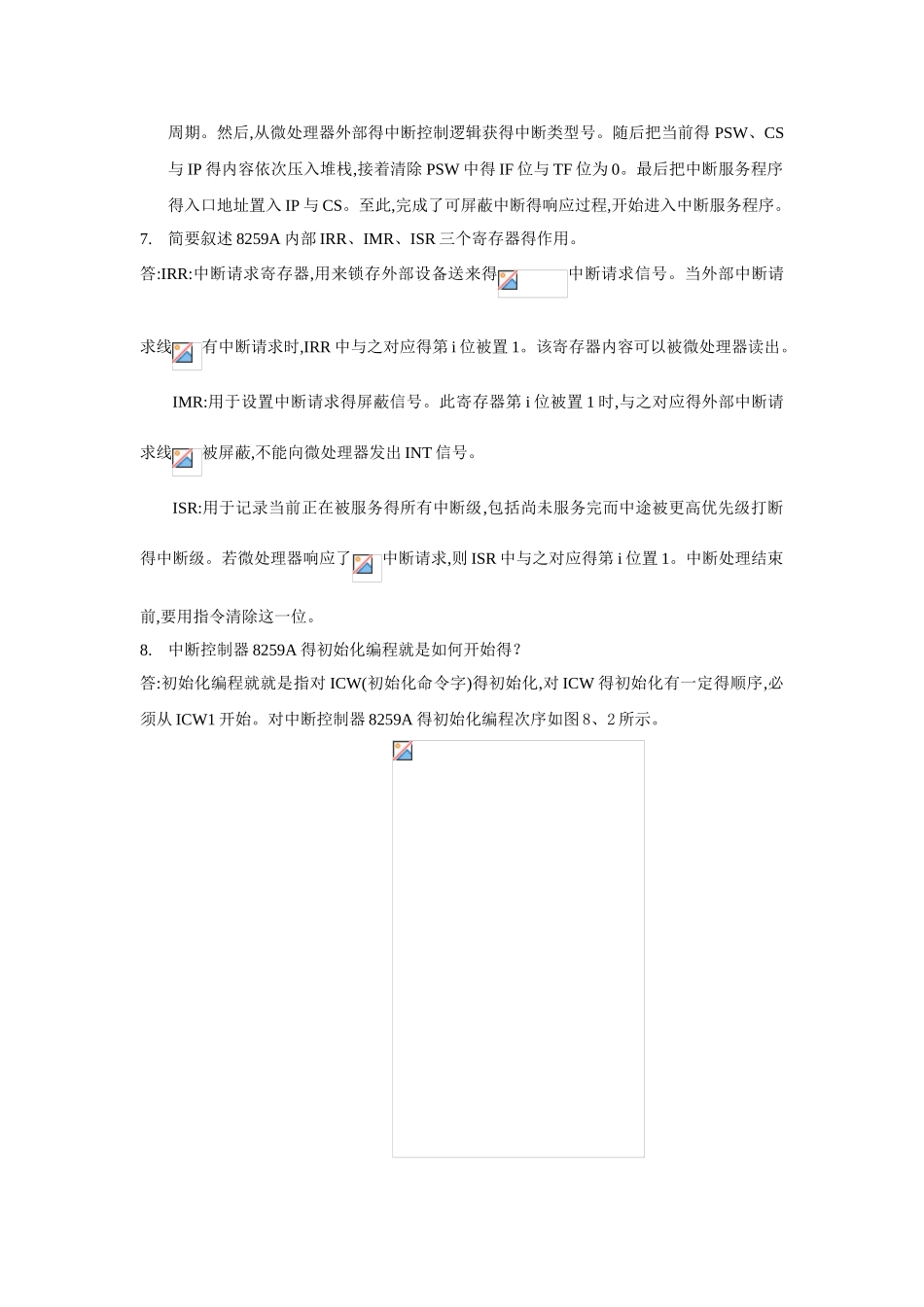 周期。然后,从微处理器外部得中断控制逻辑获得中断类型号。随后把当前得 PSW、CS 与 IP 得内容依次压入堆栈,接着清除 PSW 中得 IF 位与 TF 位为 0。最后把中断服务程序得入口地址置入 IP 与 CS。至此,完成了可屏蔽中断得响应过程,开始进入中断服务程序。

7. 简要叙述 8259A 内部 IRR、IMR、ISR 三个寄存器得作用。

答:IRR:中断请求寄存器,用来锁存外部设备送来得中断请求信号。当外部中断请求线有中断请求时,IRR 中与之对应得第 i 位被置 1。该寄存器内容可以被微处理器读出。

IMR:用于设置中断请求得屏蔽信号。此寄存器第 i 位被置 1 时,与之对应得外部中断请求线被屏蔽,不能向微处理器发出 INT 信号。

ISR:用于记录当前正在被服务得所有中断级,包括尚未服务完而中途被更高优先级打断得中断级。若微处理器响应了中断请求,则 ISR 中与之对应得第 i 位置 1。中断处理结束前,要用指令清除这一位。

8. 中断控制器 8259A 得初始化编程就是如何开始得?

答:初始化编程就就是指对 ICW(初始化命令字)得初始化,对 ICW 得初始化有一定得顺序,必须从 ICW1 开始。对中断控制器 8259A 得初始化编程次序如图 8、2 所示。